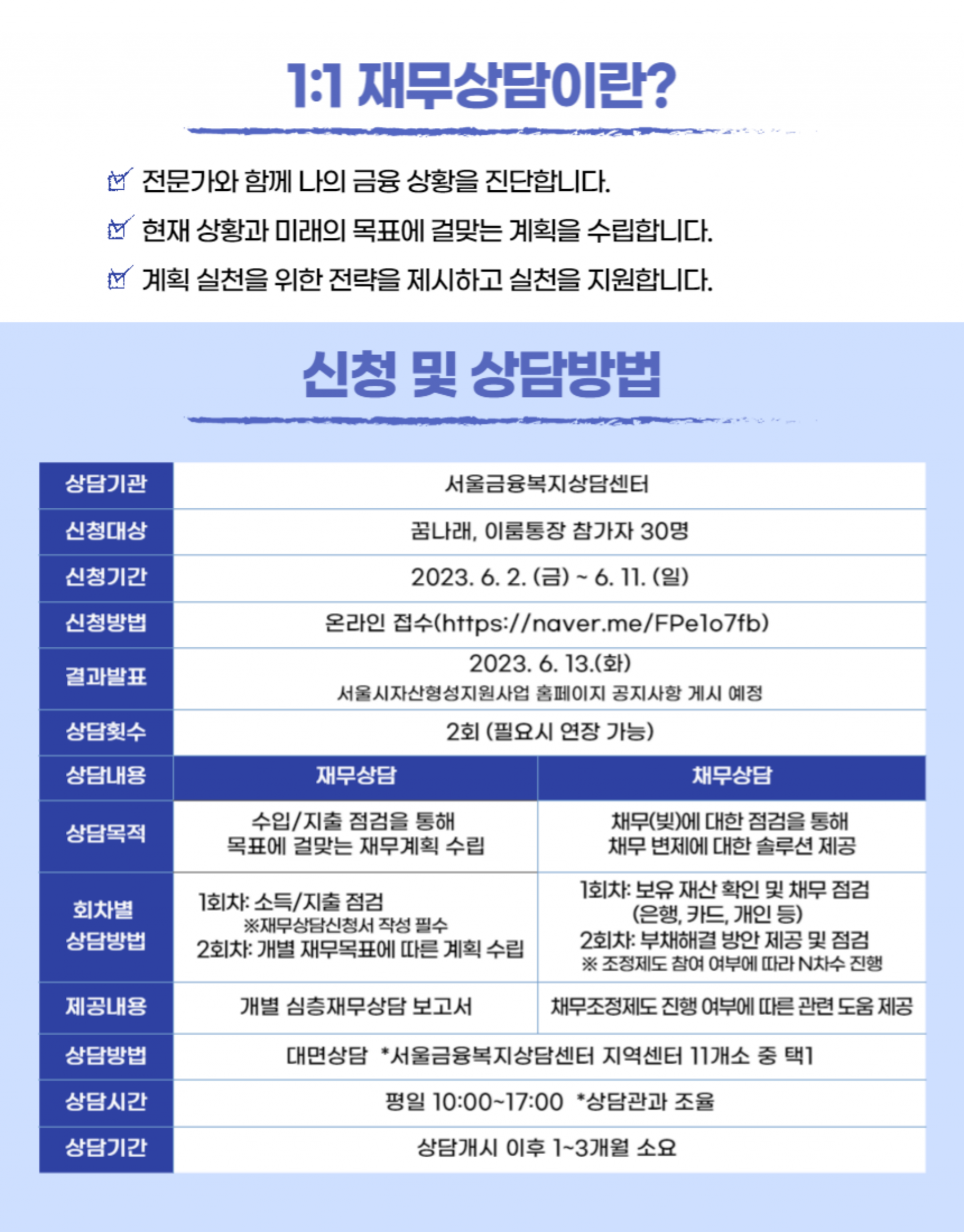 1:1 재무상담이란?

전문가와 함께 나의 금융 상황을 진단합니다.

현재 상황과 미래의 목표에 걸맞는 계획을 수립합니다.

계획 실천을 위한 전략을 제시하고 실천을 지원합니다.

신청 및 상담방법

| 상담기관 | 서울금융복지상담센터 | |
|---|---|---|
| 신청대상 | 꿈나래, 이룸통장 참가자 30명 | |
| 신청기간 | 2023. 6. 2. (금) ~ 6. 11. (일) | |
| 신청방법 | 온라인 접수(https://naver.me/FPe1o7fb) | |
| 결과발표 | 2023. 6. 13.(화) 서울시자산형성지원사업 홈페이지 공지사항 게시 예정 | |
| 상담횟수 | 2회 (필요시 연장 가능) | |
| 상담내용 | 재무상담 | 채무상담 |
| 상담목적 | 수입/지출 점검을 통해 목표에 걸맞는 재무계획 수립 | 채무(빚)에 대한 점검을 통해 채무 변제에 대한 솔루션 제공 |
| 회차별 상담방법 | 1회차: 소득/지출 점검 ※재무상담신청서 작성 필수 2회차: 개별 재무목표에 따른 계획 수립 | 1회차: 보유 재산 확인 및 채무 점검 (은행, 카드, 개인 등) 2회차: 부채해결 방안 제공 및 점검 ※ 조정제도 참여 여부에 따라 N차수 진행 |
| 제공내용 | 개별 심층재무상담 보고서 | 채무조정제도 진행 여부에 따른 관련 도움 제공 |
| 상담방법 | 대면상담 *서울금융복지상담센터 지역센터 11개소 중 택1 | |
| 상담시간 | 평일 10:00~17:00 *상담관과 조율 | |
| 상담기간 | 상담개시 이후 1~3개월 소요 | |